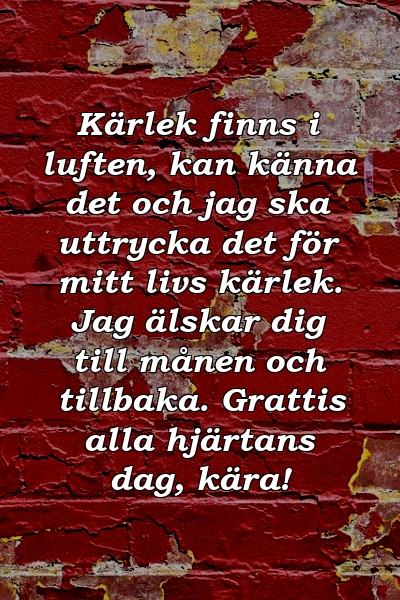 Kärlek finns i luften, kan känna det och jag ska uttrycka det för mitt livs kärlek. Jag älskar dig till månen och tillbaka. Grattis alla hjärtans dag, kära!